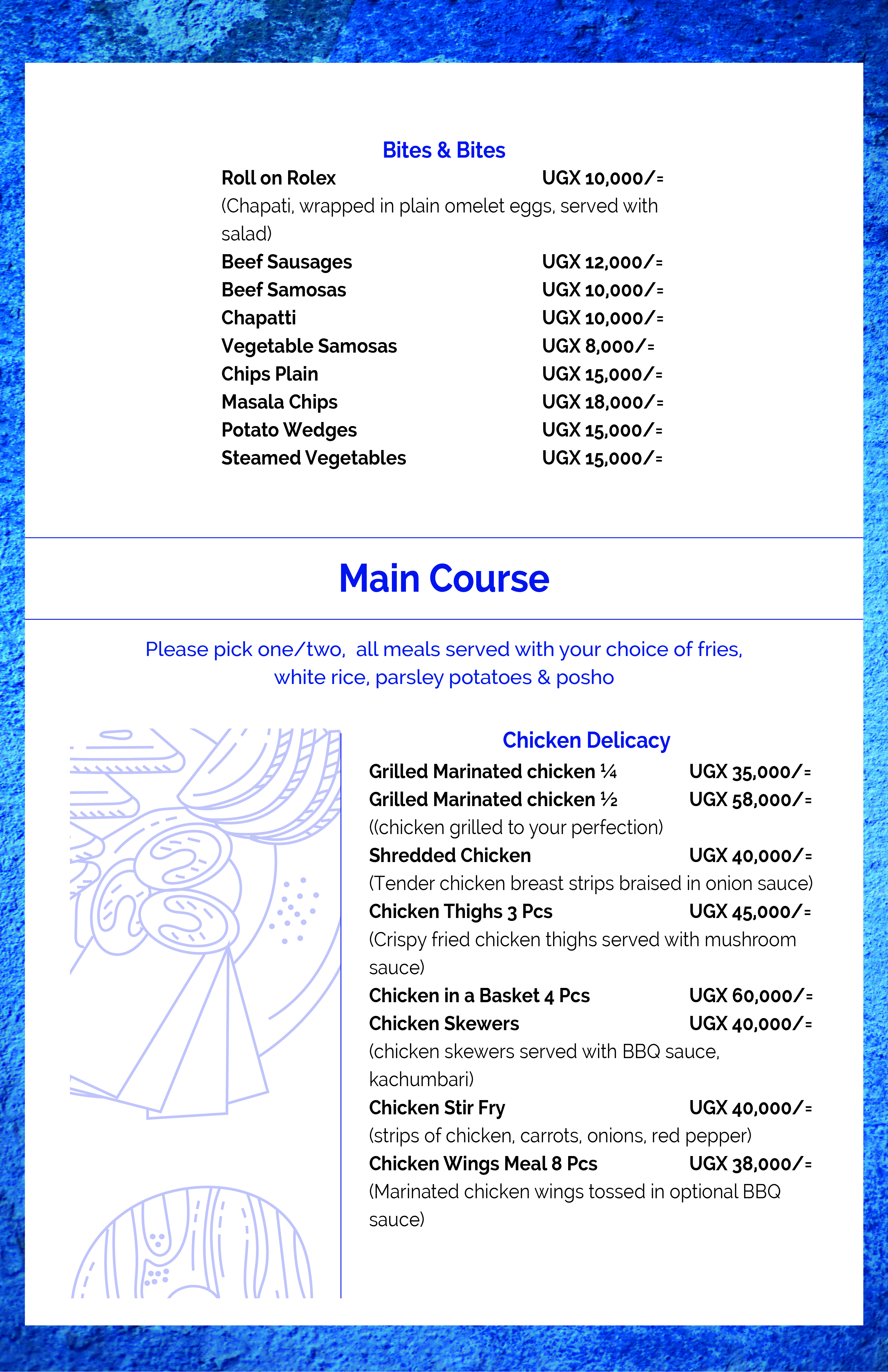 Bites & Bites

Roll on Rolex UGX 10,000/=
(Chapati, wrapped in plain omelet eggs, served with salad)
Beef Sausages UGX 12,000/=
Beef Samosas UGX 10,000/=
Chapatti UGX 10,000/=
Vegetable Samosas UGX 8,000/=
Chips Plain UGX 15,000/=
Masala Chips UGX 18,000/=
Potato Wedges UGX 15,000/=
Steamed Vegetables UGX 15,000/=

Main Course

Please pick one/two, all meals served with your choice of fries, white rice, parsley potatoes & posho

Chicken Delicacy

Grilled Marinated chicken ¼ UGX 35,000/=
Grilled Marinated chicken ½ UGX 58,000/=
((chicken grilled to your perfection)
Shredded Chicken UGX 40,000/=
(Tender chicken breast strips braised in onion sauce)
Chicken Thighs 3 Pcs UGX 45,000/=
(Crispy fried chicken thighs served with mushroom sauce)
Chicken in a Basket 4 Pcs UGX 60,000/=
Chicken Skewers UGX 40,000/=
(chicken skewers served with BBQ sauce, kachumbari)
Chicken Stir Fry UGX 40,000/=
(strips of chicken, carrots, onions, red pepper)
Chicken Wings Meal 8 Pcs UGX 38,000/=
(Marinated chicken wings tossed in optional BBQ sauce)